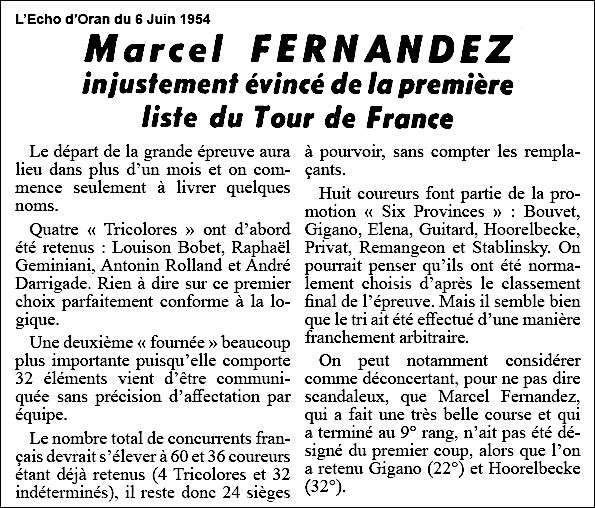 L'Echo d'Oran du 6 Juin 1954

Marcel FERNANDEZ injustement évincé de la première liste du Tour de France

Le départ de la grande épreuve aura lieu dans plus d'un mois et on commence seulement à livrer quelques noms.

Quatre « Tricolores » ont d'abord été retenus : Louison Bobet, Raphaël Geminiani, Antonin Rolland et André Darrigade. Rien à dire sur ce premier choix parfaitement conforme à la logique.

Une deuxième « fournée » beaucoup plus importante puisqu'elle comporte 32 éléments vient d'être communiquée sans précision d'affectation par équipe.

Le nombre total de concurrents français devrait s'élever à 60 et 36 coureurs étant déjà retenus (4 Tricolores et 32 indéterminés), il reste donc 24 sièges à pourvoir, sans compter les remplaçants.

Huit coureurs font partie de la promotion « Six Provinces » : Bouvet, Gigano, Elena, Guitard, Hoorelbecke, Privat, Remangeon et Stablinsky. On pourrait penser qu'ils ont été normalement choisis d'après le classement final de l'épreuve. Mais il semble bien que le tri ait été effectué d'une manière franchement arbitraire.

On peut notamment considérer comme déconcertant, pour ne pas dire scandaleux, que Marcel Fernandez, qui a fait une très belle course et qui a terminé au 9° rang, n'ait pas été désigné du premier coup, alors que l'on a retenu Gigano (22°) et Hoorelbecke (32°).